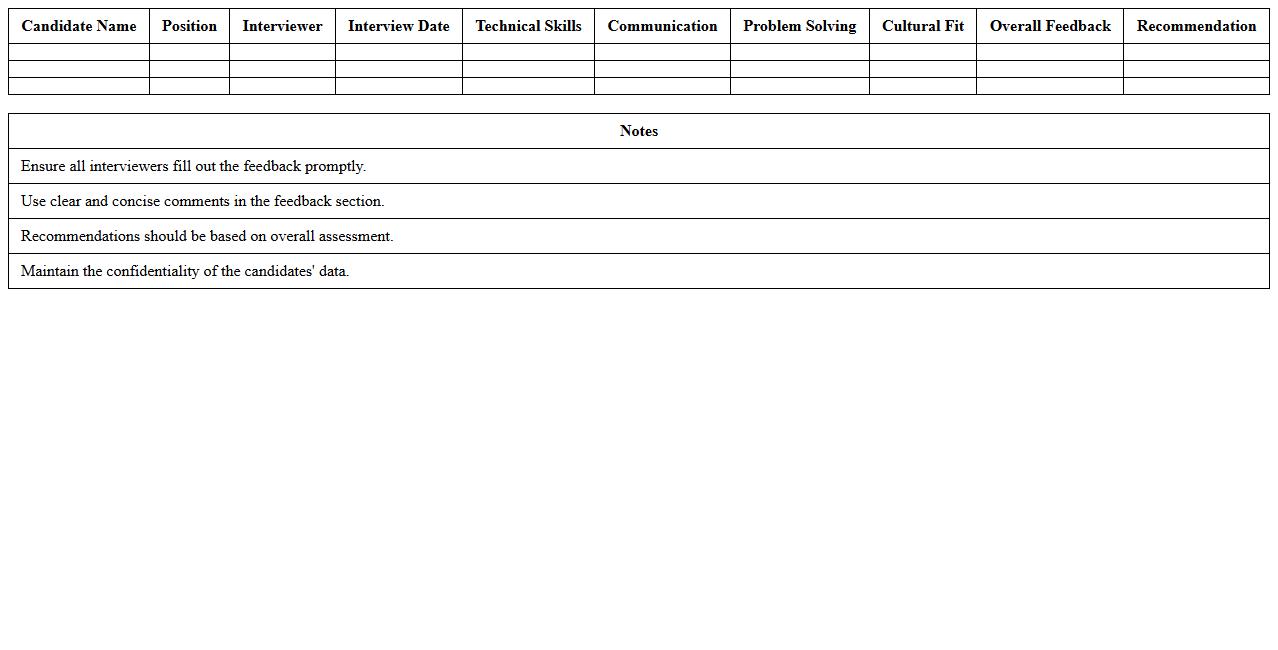 | Candidate Name | Position | Interviewer | Interview Date | Technical Skills | Communication | Problem Solving | Cultural Fit | Overall Feedback | Recommendation |
|---|---|---|---|---|---|---|---|---|---|
| | | | | | | | | | |
| | | | | | | | | | |
| | | | | | | | | | |

| Notes |
|---|
| Ensure all interviewers fill out the feedback promptly. |
| Use clear and concise comments in the feedback section. |
| Recommendations should be based on overall assessment. |
| Maintain the confidentiality of the candidates' data. |